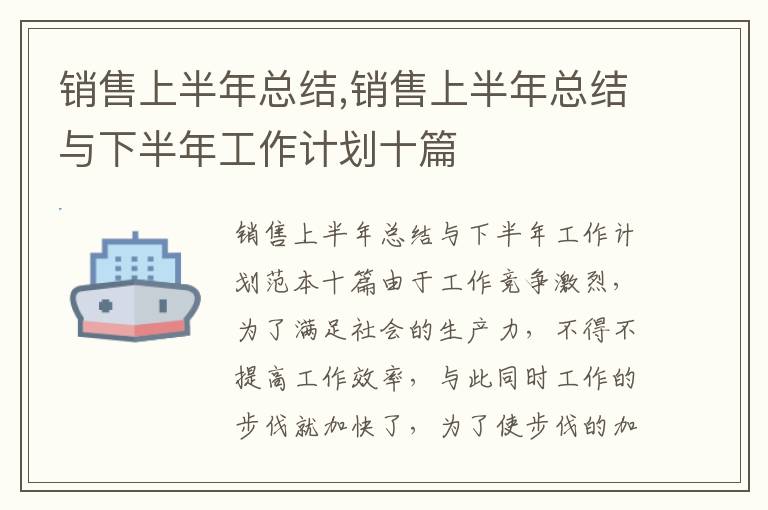 销售上半年总结,销售上半年总结与下半年工作计划十篇

销售上半年总结与下半年工作计划范本十篇由于工作竞争激烈，为了满足社会的生产力，不得不提高工作效率，与此同时工作的步伐就加快了，为了使步伐的加